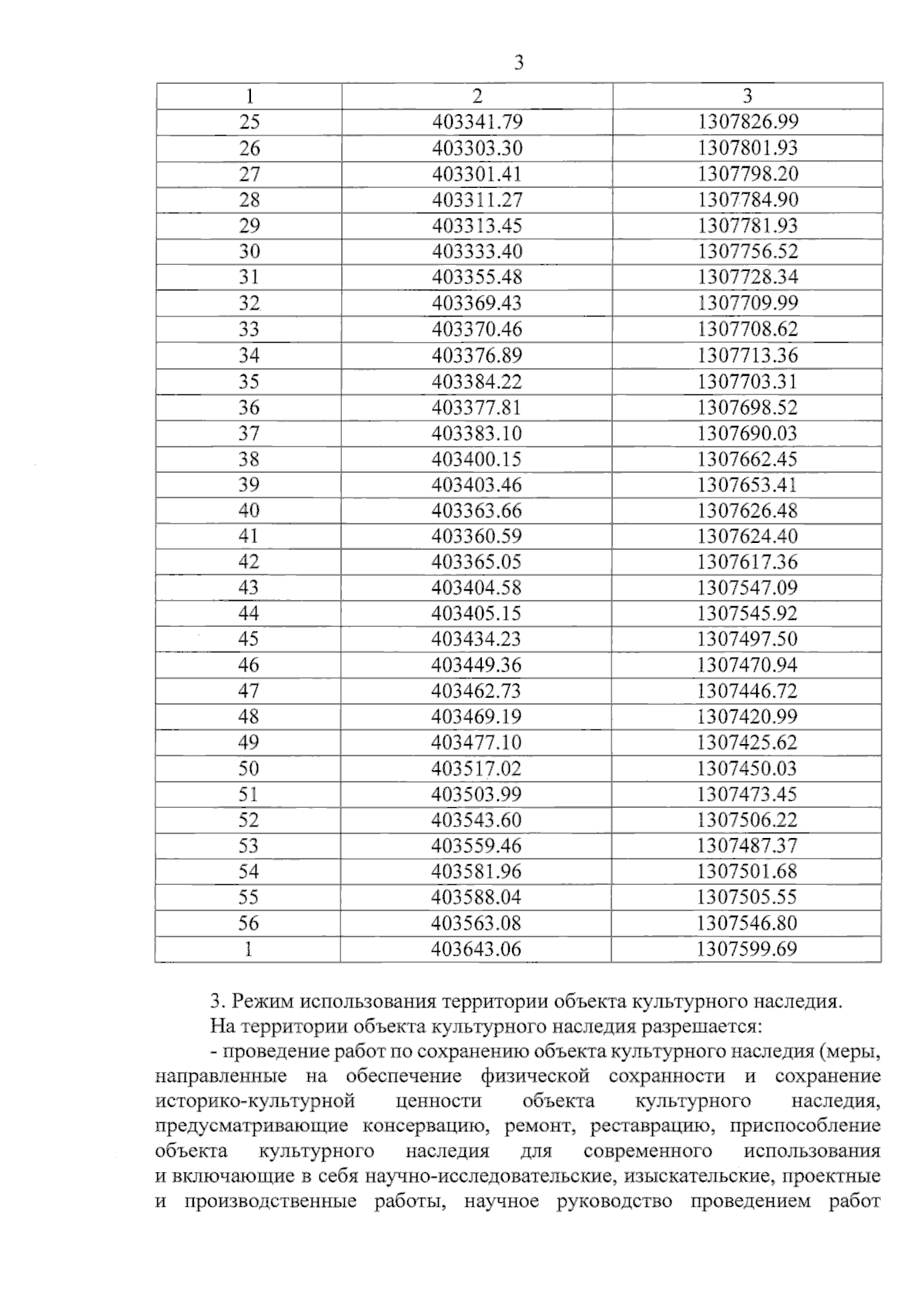 3

| 1 | 2 | 3 |
|---|---|---|
| 25 | 403341.79 | 1307826.99 |
| 26 | 403303.30 | 1307801.93 |
| 27 | 403301.41 | 1307798.20 |
| 28 | 403311.27 | 1307784.90 |
| 29 | 403313.45 | 1307781.93 |
| 30 | 403333.40 | 1307756.52 |
| 31 | 403355.48 | 1307728.34 |
| 32 | 403369.43 | 1307709.99 |
| 33 | 403370.46 | 1307708.62 |
| 34 | 403376.89 | 1307713.36 |
| 35 | 403384.22 | 1307703.31 |
| 36 | 403377.81 | 1307698.52 |
| 37 | 403383.10 | 1307690.03 |
| 38 | 403400.15 | 1307662.45 |
| 39 | 403403.46 | 1307653.41 |
| 40 | 403363.66 | 1307626.48 |
| 41 | 403360.59 | 1307624.40 |
| 42 | 403365.05 | 1307617.36 |
| 43 | 403404.58 | 1307547.09 |
| 44 | 403405.15 | 1307545.92 |
| 45 | 403434.23 | 1307497.50 |
| 46 | 403449.36 | 1307470.94 |
| 47 | 403462.73 | 1307446.72 |
| 48 | 403469.19 | 1307420.99 |
| 49 | 403477.10 | 1307425.62 |
| 50 | 403517.02 | 1307450.03 |
| 51 | 403503.99 | 1307473.45 |
| 52 | 403543.60 | 1307506.22 |
| 53 | 403559.46 | 1307487.37 |
| 54 | 403581.96 | 1307501.68 |
| 55 | 403588.04 | 1307505.55 |
| 56 | 403563.08 | 1307546.80 |
| 1 | 403643.06 | 1307599.69 |

3. Режим использования территории объекта культурного наследия.

На территории объекта культурного наследия разрешается:

- проведение работ по сохранению объекта культурного наследия (меры, направленные на обеспечение физической сохранности и сохранение историко-культурной ценности объекта культурного наследия, предусматривающие консервацию, ремонт, реставрацию, приспособление объекта культурного наследия для современного использования и включающие в себя научно-исследовательские, изыскательские, проектные и производственные работы, научное руководство проведением работ